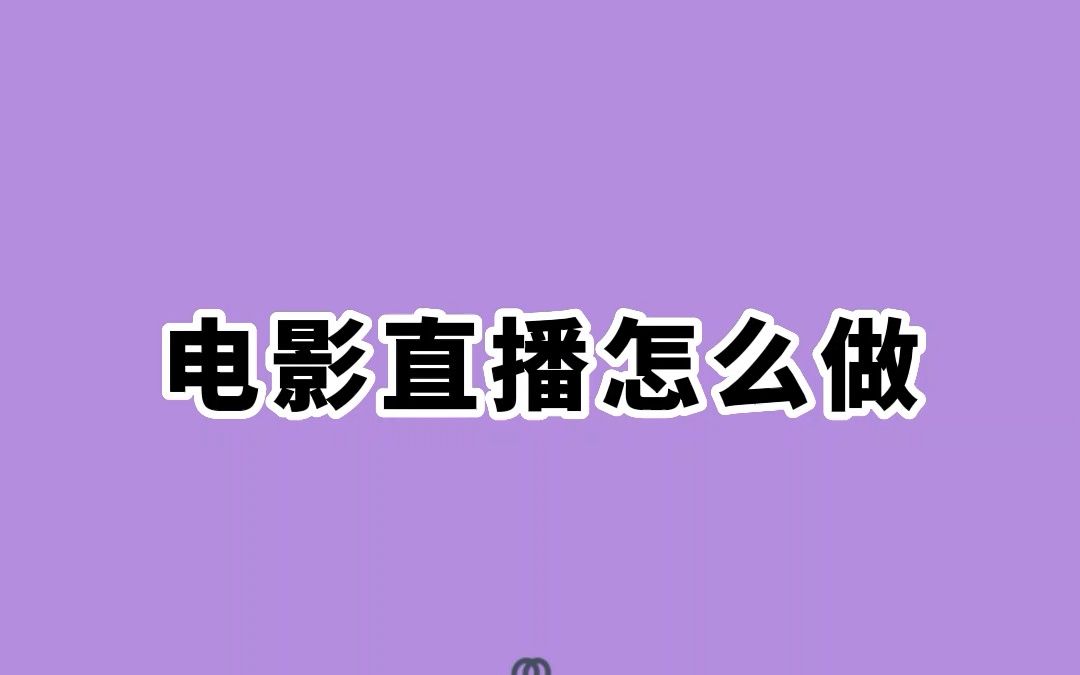 电影直播怎么做